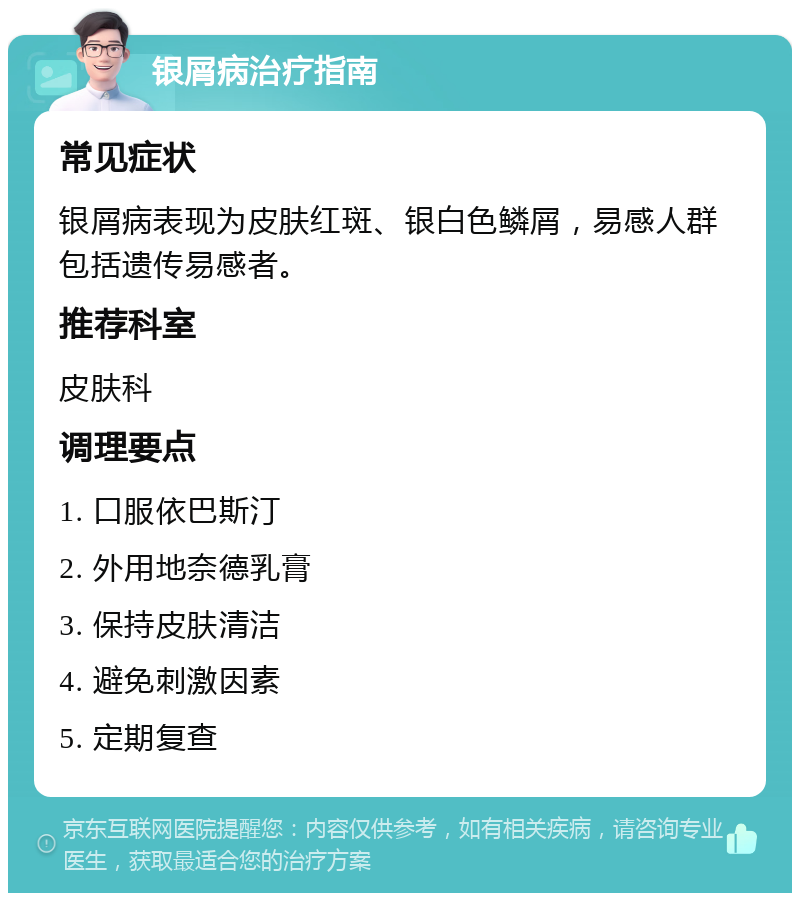 银屑病治疗指南

常见症状

银屑病表现为皮肤红斑、银白色鳞屑，易感人群包括遗传易感者。

推荐科室

皮肤科

调理要点

1. 口服依巴斯汀

2. 外用地奈德乳膏

3. 保持皮肤清洁

4. 避免刺激因素

5. 定期复查

京东互联网医院提醒您：内容仅供参考，如有相关疾病，请咨询专业医生，获取最适合您的治疗方案